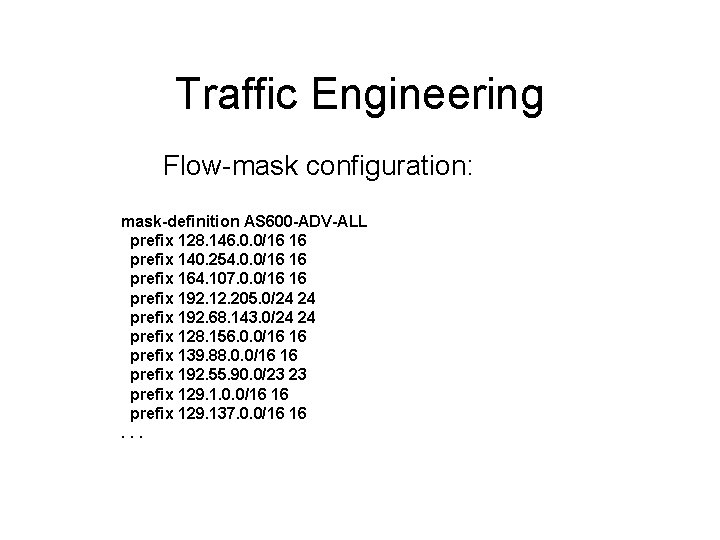 Traffic Engineering

Flow-mask configuration:

mask-definition AS600-ADV-ALL
prefix 128.146.0.0/16 16
prefix 140.254.0.0/16 16
prefix 164.107.0.0/16 16
prefix 192.12.205.0/24 24
prefix 192.68.143.0/24 24
prefix 128.156.0.0/16 16
prefix 139.88.0.0/16 16
prefix 192.55.90.0/23 23
prefix 129.1.0.0/16 16
prefix 129.137.0.0/16 16
. . .